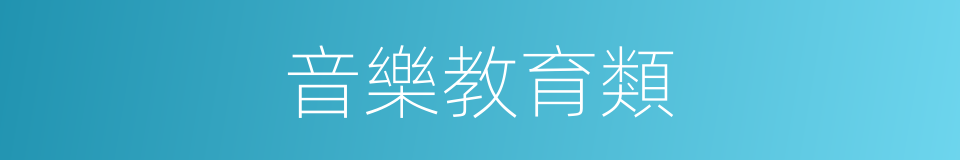 音樂教育類